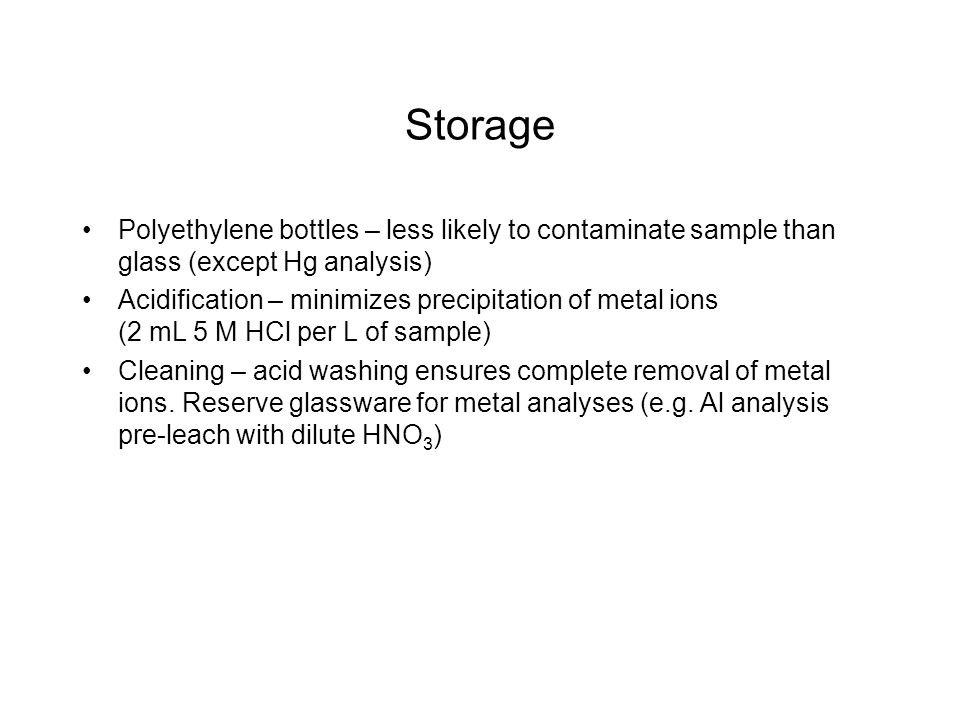 Storage

• Polyethylene bottles – less likely to contaminate sample than glass (except Hg analysis)
• Acidification – minimizes precipitation of metal ions (2 mL 5 M HCl per L of sample)
• Cleaning – acid washing ensures complete removal of metal ions. Reserve glassware for metal analyses (e.g. Al analysis pre-leach with dilute $HNO_3$)